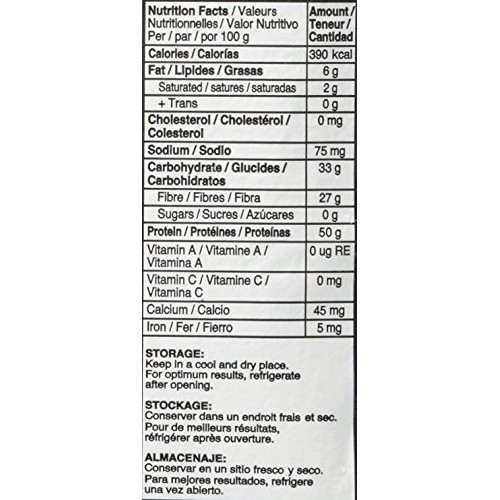 | Nutrition Facts / Valeurs Nutritionnelles / Valor Nutritivo Per / par / por 100 g | Amount / Teneur / Cantidad |
|---|---|
| Calories / Calorías | 390 kcal |
| Fat / Lipides / Grasas | 6 g |
| Saturated / satures / saturadas | 2 g |
| + Trans | 0 g |
| Cholesterol / Cholestérol / Colesterol | 0 mg |
| Sodium / Sodio | 75 mg |
| Carbohydrate / Glucides / Carbohidratos | 33 g |
| Fibre / Fibres / Fibra | 27 g |
| Sugars / Sucres / Azúcares | 0 g |
| Protein / Protéines / Proteínas | 50 g |
| Vitamin A / Vitamine A / Vitamina A | 0 ug RE |
| Vitamin C / Vitamine C / Vitamina C | 0 mg |
| Calcium / Calcio | 45 mg |
| Iron / Fer / Fierro | 5 mg |

STORAGE:
Keep in a cool and dry place. For optimum results, refrigerate after opening.

STOCKAGE:
Conserver dans un endroit frais et sec. Pour de meilleurs résultats, réfrigérer après ouverture.

ALMACENAJE:
Conservar en un sitio fresco y seco. Para mejores resultados, refrigere una vez abierto.